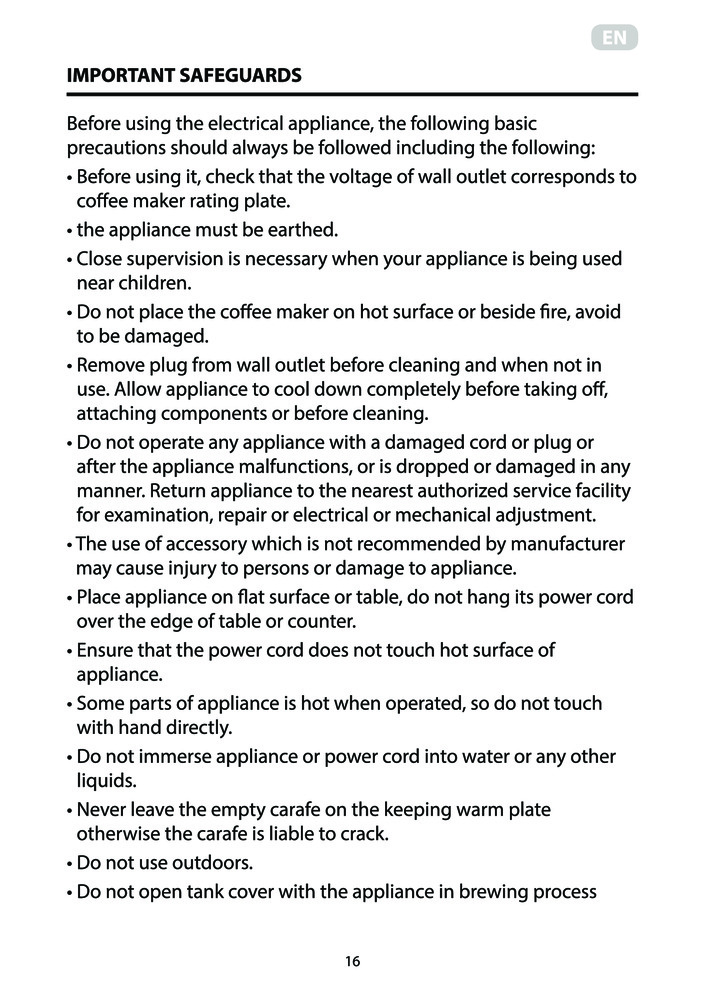 EN

IMPORTANT SAFEGUARDS

Before using the electrical appliance, the following basic precautions should always be followed including the following:

• Before using it, check that the voltage of wall outlet corresponds to coffee maker rating plate.
• the appliance must be earthed.
• Close supervision is necessary when your appliance is being used near children.
• Do not place the coffee maker on hot surface or beside fire, avoid to be damaged.
• Remove plug from wall outlet before cleaning and when not in use. Allow appliance to cool down completely before taking off, attaching components or before cleaning.
• Do not operate any appliance with a damaged cord or plug or after the appliance malfunctions, or is dropped or damaged in any manner. Return appliance to the nearest authorized service facility for examination, repair or electrical or mechanical adjustment.
• The use of accessory which is not recommended by manufacturer may cause injury to persons or damage to appliance.
• Place appliance on flat surface or table, do not hang its power cord over the edge of table or counter.
• Ensure that the power cord does not touch hot surface of appliance.
• Some parts of appliance is hot when operated, so do not touch with hand directly.
• Do not immerse appliance or power cord into water or any other liquids.
• Never leave the empty carafe on the keeping warm plate otherwise the carafe is liable to crack.
• Do not use outdoors.
• Do not open tank cover with the appliance in brewing process

16